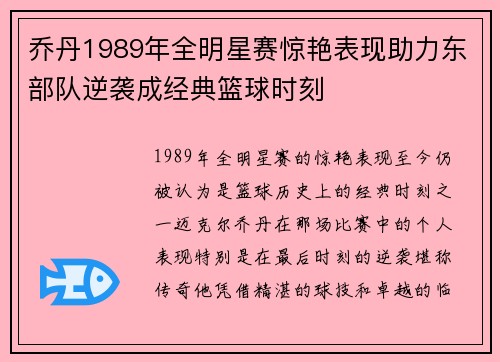 乔丹1989年全明星赛惊艳表现助力东部队逆袭成经典篮球时刻

1989年全明星赛的惊艳表现至今仍被认为是篮球历史上的经典时刻之一迈克尔乔丹在那场比赛中的个人表现特别是在最后时刻的逆袭堪称传奇他凭借精湛的球技和卓越的临